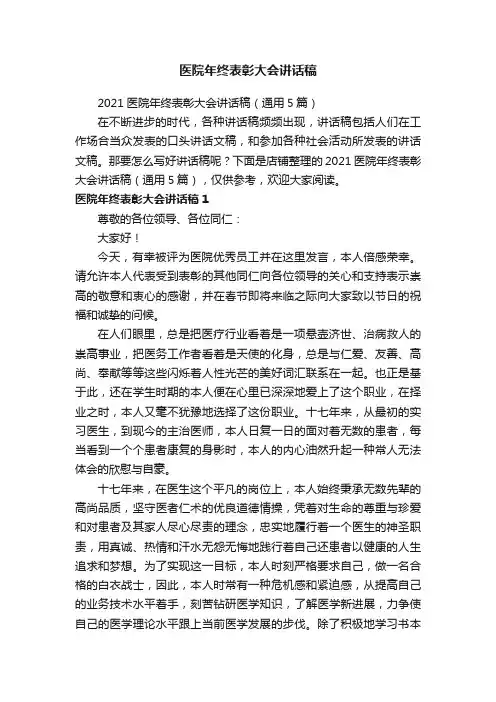 医院年终表彰大会讲话稿

2021 医院年终表彰大会讲话稿（通用 5 篇）

在不断进步的时代，各种讲话稿频频出现，讲话稿包括人们在工作场合当众发表的口头讲话文稿，和参加各种社会活动所发表的讲话文稿。那要怎么写好讲话稿呢？下面是店铺整理的 2021 医院年终表彰大会讲话稿（通用 5 篇），仅供参考，欢迎大家阅读。

医院年终表彰大会讲话稿 1

尊敬的各位领导、各位同仁：

大家好！

今天，有幸被评为医院优秀员工并在这里发言，本人倍感荣幸。请允许本人代表受到表彰的其他同仁向各位领导的关心和支持表示崇高的敬意和衷心的感谢，并在春节即将来临之际向大家致以节日的祝福和诚挚的问候。

在人们眼里，总是把医疗行业看着是一项悬壶济世、治病救人的崇高事业，把医务工作者看着是天使的化身，总是与仁爱、友善、高尚、奉献等等这些闪烁着人性光芒的美好词汇联系在一起。也正是基于此，还在学生时期的本人便在心里已深深地爱上了这个职业，在择业之时，本人又毫不犹豫地选择了这份职业。十七年来，从最初的实习医生，到现今的主治医师，本人日复一日的面对着无数的患者，每当看到一个个患者康复的身影时，本人的内心油然升起一种常人无法体会的欣慰与自豪。

十七年来，在医生这个平凡的岗位上，本人始终秉承无数先辈的高尚品质，坚守医者仁术的优良道德情操，凭着对生命的尊重与珍爱和对患者及其家人尽心尽责的理念，忠实地履行着一个医生的神圣职责，用真诚、热情和汗水无怨无悔地践行着自己还患者以健康的人生追求和梦想。为了实现这一目标，本人时刻严格要求自己，做一名合格的白衣战士，因此，本人时常有一种危机感和紧迫感，从提高自己的业务技术水平着手，刻苦钻研医学知识，了解医学新进展，力争使自己的医学理论水平跟上当前医学发展的步伐。除了积极地学习书本